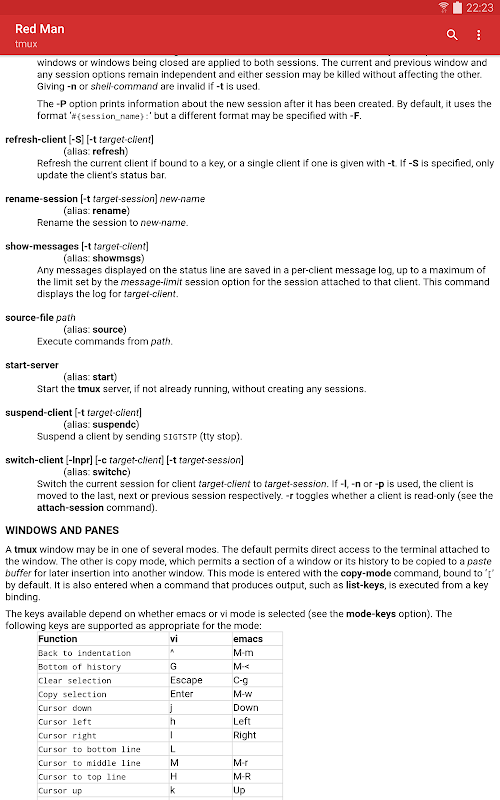 22:23

Red Man
tmux

windows or windows being closed are applied to both sessions. The current and previous window and any session options remain independent and either session may be killed without affecting the other. Giving -n or shell-command are invalid if -t is used.

The -P option prints information about the new session after it has been created. By default, it uses the format '#{session_name}:' but a different format may be specified with -F.

refresh-client [-S] [-t target-client]
(alias: refresh)
Refresh the current client if bound to a key, or a single client if one is given with -t. If -S is specified, only update the client's status bar.

rename-session [-t target-session] new-name
(alias: rename)
Rename the session to new-name.

show-messages [-t target-client]
(alias: showmsgs)
Any messages displayed on the status line are saved in a per-client message log, up to a maximum of the limit set by the message-limit session option for the session attached to that client. This command displays the log for target-client.

source-file path
(alias: source)
Execute commands from path.

start-server
(alias: start)
Start the tmux server, if not already running, without creating any sessions.

suspend-client [-t target-client]
(alias: suspendc)
Suspend a client by sending SIGTSTP (tty stop).

switch-client [-lnpr] [-c target-client] [-t target-session]
(alias: switchc)
Switch the current session for client target-client to target-session. If -l, -n or -p is used, the client is moved to the last, next or previous session respectively. -r toggles whether a client is read-only (see the attach-session command).

WINDOWS AND PANES

A tmux window may be in one of several modes. The default permits direct access to the terminal attached to the window. The other is copy mode, which permits a section of a window or its history to be copied to a paste buffer for later insertion into another window. This mode is entered with the copy-mode command, bound to '[' by default. It is also entered when a command that produces output, such as list-keys, is executed from a key binding.

The keys available depend on whether emacs or vi mode is selected (see the mode-keys option). The following keys are supported as appropriate for the mode:

| Function | vi | emacs |
|---|---|---|
| Back to indentation | ^ | M-m |
| Bottom of history | G | M-< |
| Clear selection | Escape | C-g |
| Copy selection | Enter | M-w |
| Cursor down | j | Down |
| Cursor left | h | Left |
| Cursor right | l | Right |
| Cursor to bottom line | L | |
| Cursor to middle line | M | M-r |
| Cursor to top line | H | M-R |
| Cursor up | k | Up |